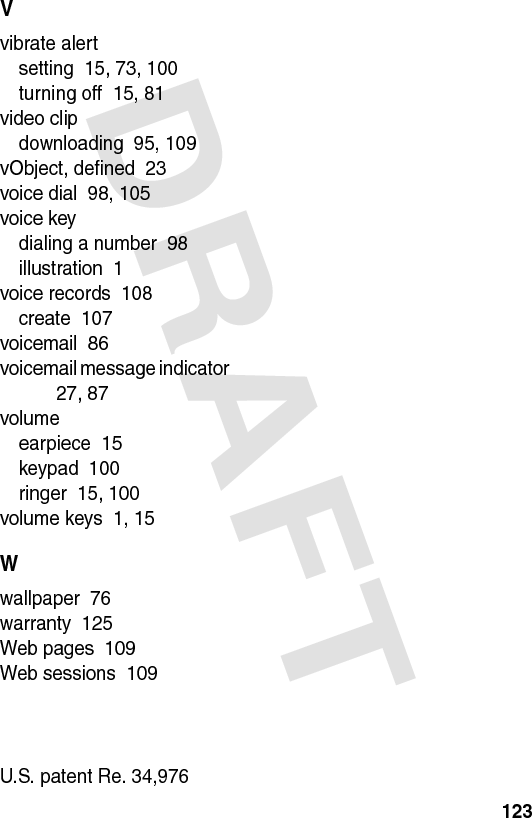 V

vibrate alert
setting 15, 73, 100
turning off 15, 81
video clip
downloading 95, 109
vObject, defined 23
voice dial 98, 105
voice key
dialing a number 98
illustration 1
voice records 108
create 107
voicemail 86
voicemail message indicator 27, 87
volume
earpiece 15
keypad 100
ringer 15, 100
volume keys 1, 15

W

wallpaper 76
warranty 125
Web pages 109
Web sessions 109

U.S. patent Re. 34,976

123

DRAFT